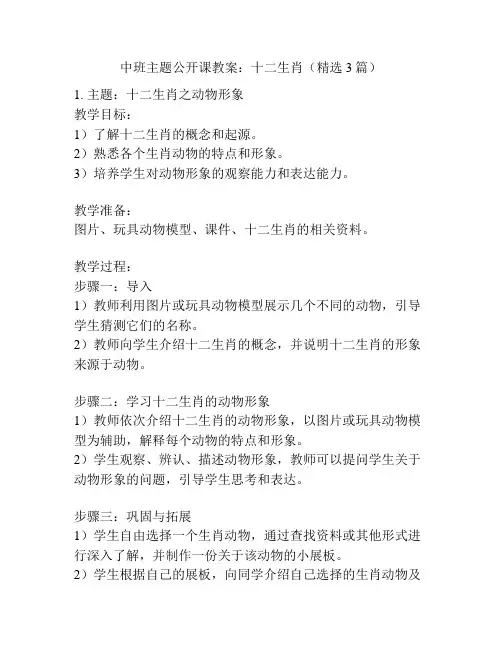 中班主题公开课教案：十二生肖（精选 3 篇）

1. 主题：十二生肖之动物形象
教学目标：
1）了解十二生肖的概念和起源。
2）熟悉各个生肖动物的特点和形象。
3）培养学生对动物形象的观察能力和表达能力。

教学准备：
图片、玩具动物模型、课件、十二生肖的相关资料。

教学过程：
步骤一：导入
1）教师利用图片或玩具动物模型展示几个不同的动物，引导学生猜测它们的名称。
2）教师向学生介绍十二生肖的概念，并说明十二生肖的形象来源于动物。

步骤二：学习十二生肖的动物形象
1）教师依次介绍十二生肖的动物形象，以图片或玩具动物模型为辅助，解释每个动物的特点和形象。
2）学生观察、辨认、描述动物形象，教师可以提问学生关于动物形象的问题，引导学生思考和表达。

步骤三：巩固与拓展
1）学生自由选择一个生肖动物，通过查找资料或其他形式进行深入了解，并制作一份关于该动物的小展板。
2）学生根据自己的展板，向同学介绍自己选择的生肖动物及